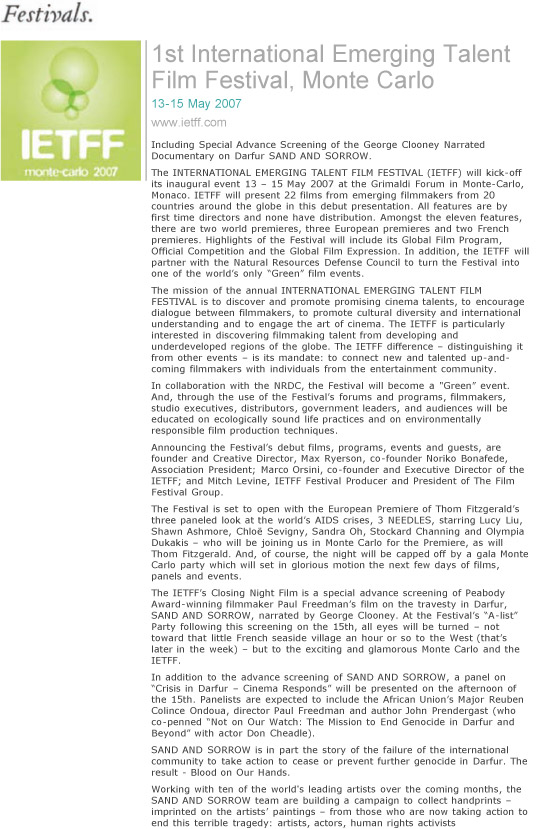 Festivals.

IETFF
monte-carlo 2007

1st International Emerging Talent Film Festival, Monte Carlo

13-15 May 2007

www.ietff.com

Including Special Advance Screening of the George Clooney Narrated Documentary on Darfur SAND AND SORROW.

The INTERNATIONAL EMERGING TALENT FILM FESTIVAL (IETFF) will kick-off its inaugural event 13 – 15 May 2007 at the Grimaldi Forum in Monte-Carlo, Monaco. IETFF will present 22 films from emerging filmmakers from 20 countries around the globe in this debut presentation. All features are by first time directors and none have distribution. Amongst the eleven features, there are two world premieres, three European premieres and two French premieres. Highlights of the Festival will include its Global Film Program, Official Competition and the Global Film Expression. In addition, the IETFF will partner with the Natural Resources Defense Council to turn the Festival into one of the world's only "Green" film events.

The mission of the annual INTERNATIONAL EMERGING TALENT FILM FESTIVAL is to discover and promote promising cinema talents, to encourage dialogue between filmmakers, to promote cultural diversity and international understanding and to engage the art of cinema. The IETFF is particularly interested in discovering filmmaking talent from developing and underdeveloped regions of the globe. The IETFF difference – distinguishing it from other events – is its mandate: to connect new and talented up-and-coming filmmakers with individuals from the entertainment community.

In collaboration with the NRDC, the Festival will become a "Green" event. And, through the use of the Festival's forums and programs, filmmakers, studio executives, distributors, government leaders, and audiences will be educated on ecologically sound life practices and on environmentally responsible film production techniques.

Announcing the Festival's debut films, programs, events and guests, are founder and Creative Director, Max Ryerson, co-founder Noriko Bonafede, Association President; Marco Orsini, co-founder and Executive Director of the IETFF; and Mitch Levine, IETFF Festival Producer and President of The Film Festival Group.

The Festival is set to open with the European Premiere of Thom Fitzgerald's three paneled look at the world's AIDS crises, 3 NEEDLES, starring Lucy Liu, Shawn Ashmore, Chloë Sevigny, Sandra Oh, Stockard Channing and Olympia Dukakis – who will be joining us in Monte Carlo for the Premiere, as will Thom Fitzgerald. And, of course, the night will be capped off by a gala Monte Carlo party which will set in glorious motion the next few days of films, panels and events.

The IETFF's Closing Night Film is a special advance screening of Peabody Award-winning filmmaker Paul Freedman's film on the travesty in Darfur, SAND AND SORROW, narrated by George Clooney. At the Festival's "A-list" Party following this screening on the 15th, all eyes will be turned – not toward that little French seaside village an hour or so to the West (that's later in the week) – but to the exciting and glamorous Monte Carlo and the IETFF.

In addition to the advance screening of SAND AND SORROW, a panel on "Crisis in Darfur – Cinema Responds" will be presented on the afternoon of the 15th. Panelists are expected to include the African Union's Major Reuben Colince Ondoua, director Paul Freedman and author John Prendergast (who co-penned "Not on Our Watch: The Mission to End Genocide in Darfur and Beyond" with actor Don Cheadle).

SAND AND SORROW is in part the story of the failure of the international community to take action to cease or prevent further genocide in Darfur. The result - Blood on Our Hands.

Working with ten of the world's leading artists over the coming months, the SAND AND SORROW team are building a campaign to collect handprints – imprinted on the artists' paintings – from those who are now taking action to end this terrible tragedy: artists, actors, human rights activists